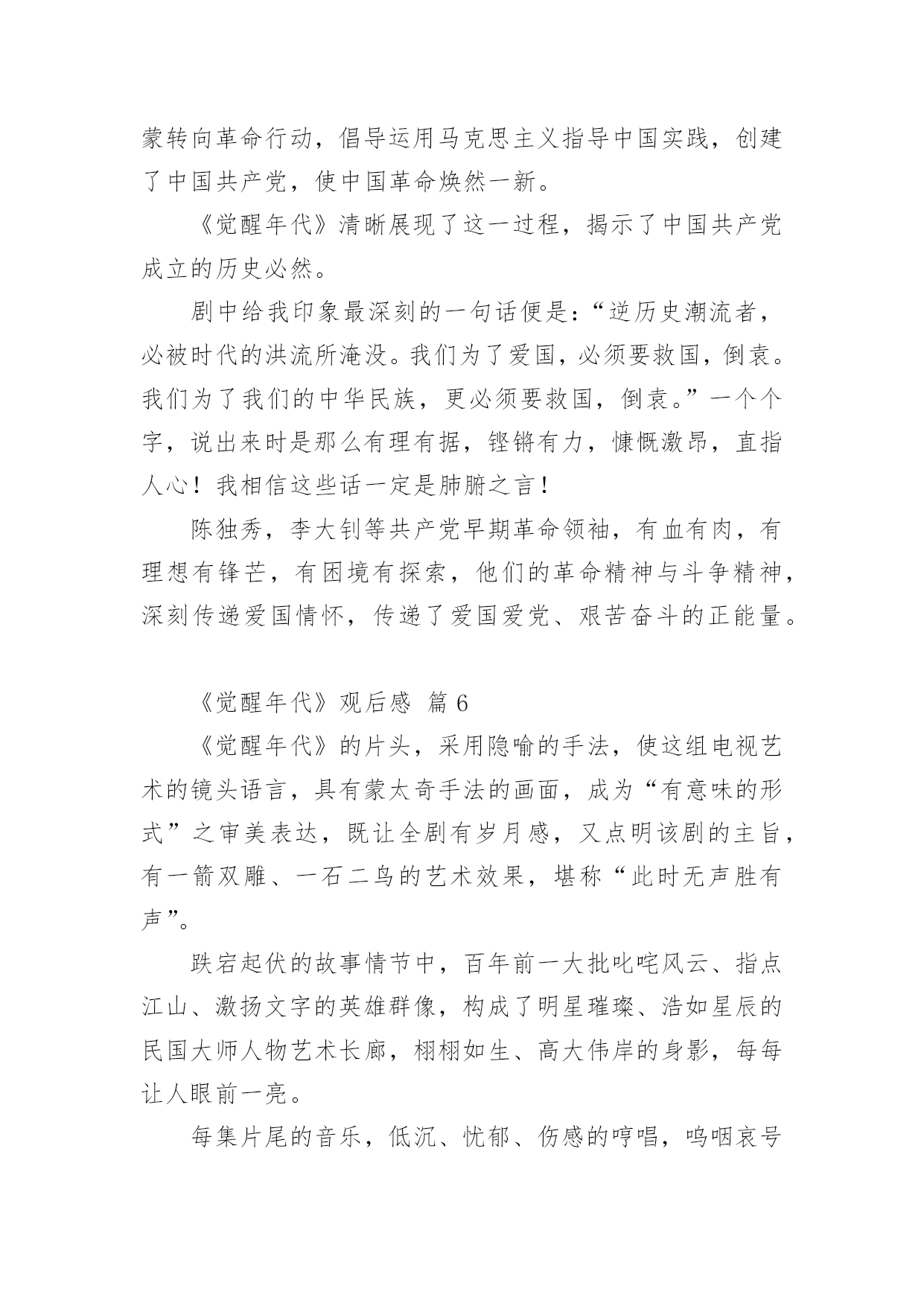 蒙转向革命行动，倡导运用马克思主义指导中国实践，创建了中国共产党，使中国革命焕然一新。

《觉醒年代》清晰展现了这一过程，揭示了中国共产党成立的历史必然。

剧中给我印象最深刻的一句话便是：“逆历史潮流者，必被时代的洪流所淹没。我们为了爱国，必须要救国，倒袁。我们为了我们的中华民族，更必须要救国，倒袁。”一个个字，说出来时是那么有理有据，铿锵有力，慷慨激昂，直指人心！我相信这些话一定是肺腑之言！

陈独秀，李大钊等共产党早期革命领袖，有血有肉，有理想有锋芒，有困境有探索，他们的革命精神与斗争精神，深刻传递爱国情怀，传递了爱国爱党、艰苦奋斗的正能量。

《觉醒年代》观后感 篇 6

《觉醒年代》的片头，采用隐喻的手法，使这组电视艺术的镜头语言，具有蒙太奇手法的画面，成为“有意味的形式”之审美表达，既让全剧有岁月感，又点明该剧的主旨，有一箭双雕、一石二鸟的艺术效果，堪称“此时无声胜有声”。

跌宕起伏的故事情节中，百年前一大批叱咤风云、指点江山、激扬文字的英雄群像，构成了明星璀璨、浩如星辰的民国大师人物艺术长廊，栩栩如生、高大伟岸的身影，每每让人眼前一亮。

每集片尾的音乐，低沉、忧郁、伤感的哼唱，呜咽哀号